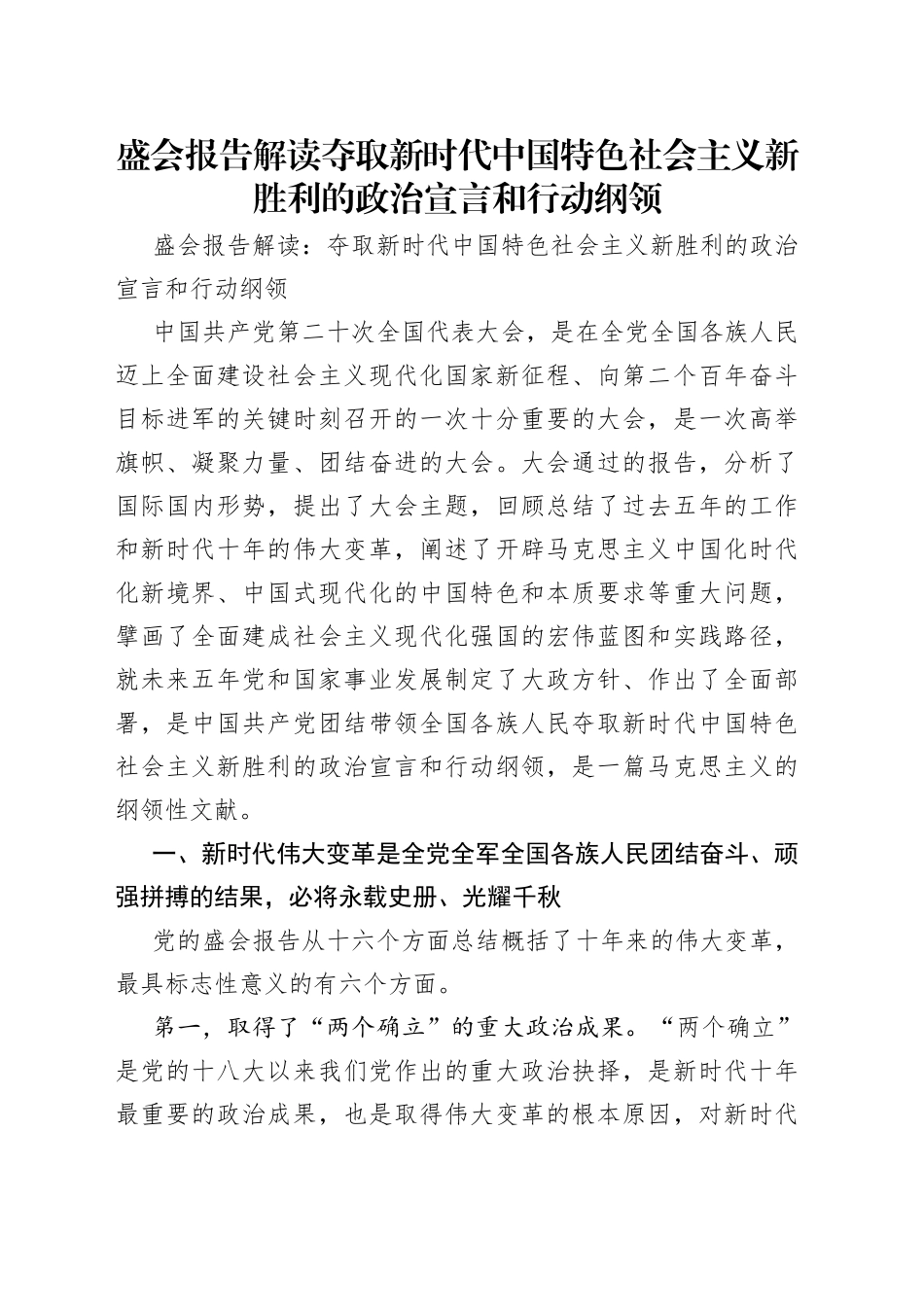 盛会报告解读夺取新时代中国特色社会主义新胜利的政治宣言和行动纲领

盛会报告解读：夺取新时代中国特色社会主义新胜利的政治宣言和行动纲领

中国共产党第二十次全国代表大会，是在全党全国各族人民迈上全面建设社会主义现代化国家新征程、向第二个百年奋斗目标进军的关键时刻召开的一次十分重要的大会，是一次高举旗帜、凝聚力量、团结奋进的大会。大会通过的报告，分析了国际国内形势，提出了大会主题，回顾总结了过去五年的工作和新时代十年的伟大变革，阐述了开辟马克思主义中国化时代化新境界、中国式现代化的中国特色和本质要求等重大问题，擘画了全面建成社会主义现代化强国的宏伟蓝图和实践路径，就未来五年党和国家事业发展制定了大政方针、作出了全面部署，是中国共产党团结带领全国各族人民夺取新时代中国特色社会主义新胜利的政治宣言和行动纲领，是一篇马克思主义的纲领性文献。

一、新时代伟大变革是全党全军全国各族人民团结奋斗、顽强拼搏的结果，必将永载史册、光耀千秋

党的盛会报告从十六个方面总结概括了十年来的伟大变革，最具标志性意义的有六个方面。

第一，取得了“两个确立”的重大政治成果。“两个确立”是党的十八大以来我们党作出的重大政治抉择，是新时代十年最重要的政治成果，也是取得伟大变革的根本原因，对新时代